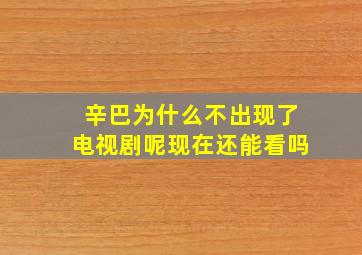 辛巴为什么不出现了
电视剧呢现在还能看吗